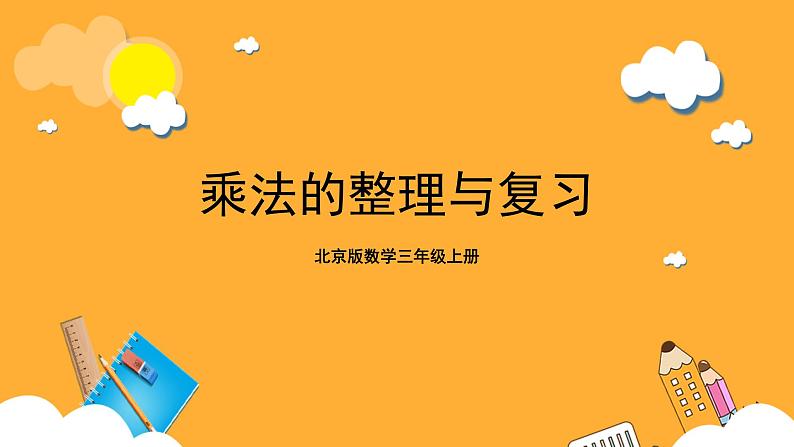 乘法的整理与复习

北京版数学三年级上册